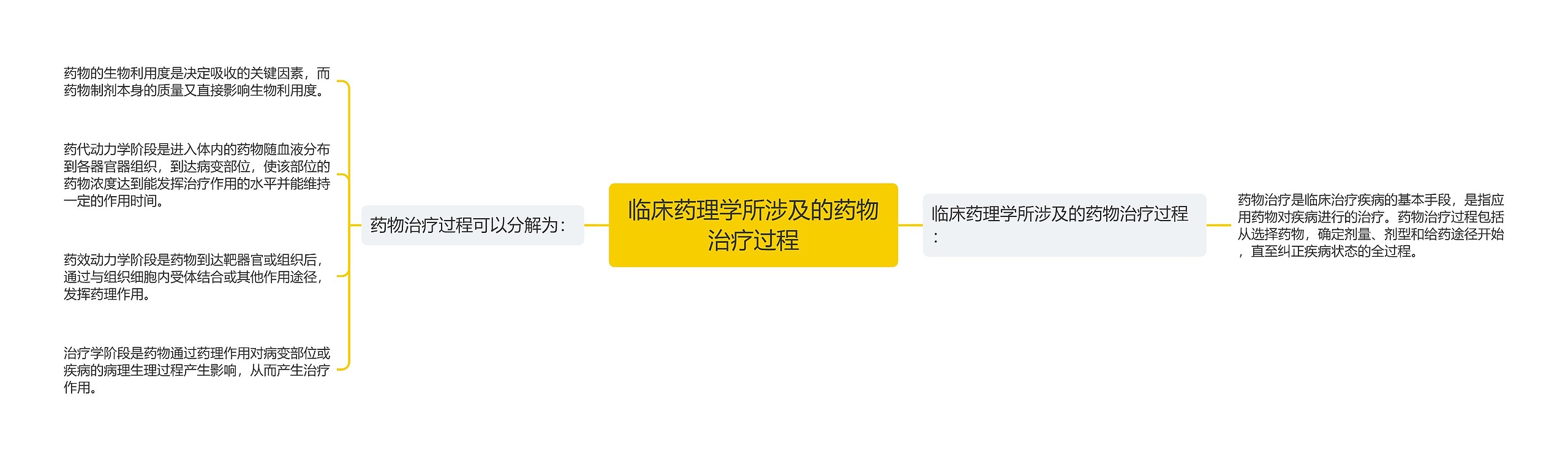 临床药理学所涉及的药物治疗过程

药物治疗过程可以分解为：

药物的生物利用度是决定吸收的关键因素，而药物制剂本身的质量又直接影响生物利用度。

药代动力学阶段是进入体内的药物随血液分布到各器官器组织，到达病变部位，使该部位的药物浓度达到能发挥治疗作用的水平并能维持一定的作用时间。

药效动力学阶段是药物到达靶器官或组织后，通过与组织细胞内受体结合或其他作用途径，发挥药理作用。

治疗学阶段是药物通过药理作用对病变部位或疾病的病理生理过程产生影响，从而产生治疗作用。

临床药理学所涉及的药物治疗过程：

药物治疗是临床治疗疾病的基本手段，是指应用药物对疾病进行的治疗。药物治疗过程包括从选择药物，确定剂量、剂型和给药途径开始，直至纠正疾病状态的全过程。